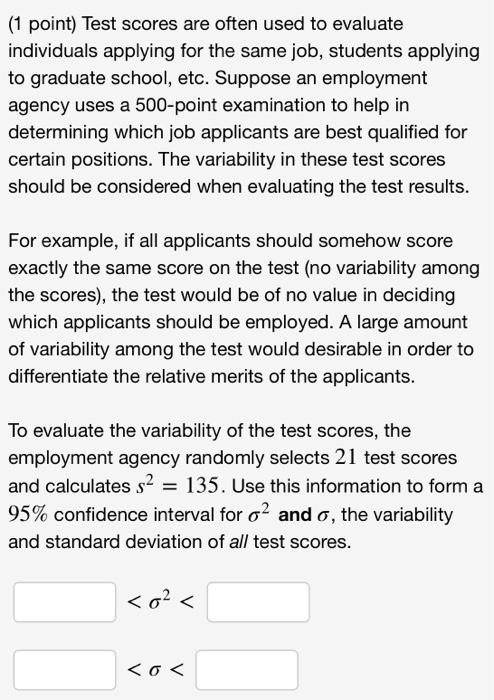 (1 point) Test scores are often used to evaluate individuals applying for the same job, students applying to graduate school, etc. Suppose an employment agency uses a 500-point examination to help in determining which job applicants are best qualified for certain positions. The variability in these test scores should be considered when evaluating the test results.

For example, if all applicants should somehow score exactly the same score on the test (no variability among the scores), the test would be of no value in deciding which applicants should be employed. A large amount of variability among the test would desirable in order to differentiate the relative merits of the applicants.

To evaluate the variability of the test scores, the employment agency randomly selects $21$ test scores and calculates $s^2 = 135$. Use this information to form a $95\%$ confidence interval for $\sigma^2$ and $\sigma$, the variability and standard deviation of all test scores.

$< \sigma^2 <$

$< \sigma <$